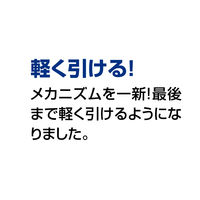 軽く引ける!

メカニズムを一新!最後まで軽く引けるようになりました。